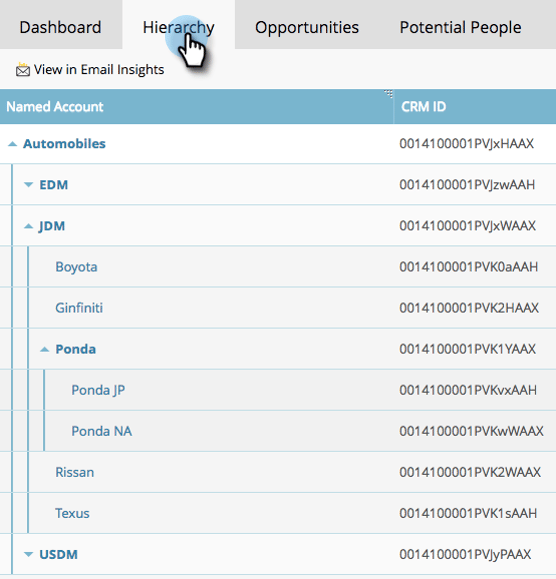 Dashboard Hierarchy Opportunities Potential People

View in Email Insights

| Named Account | CRM ID |
|---|---|
| Automobiles | 0014100001PVJxHAAX |
| EDM | 0014100001PVJzwAAH |
| JDM | 0014100001PVJxWAAX |
| Boyota | 0014100001PVK0aAAH |
| Ginfiniti | 0014100001PVK2HAAX |
| Ponda | 0014100001PVK1YAAX |
| Ponda JP | 0014100001PVKvxAAH |
| Ponda NA | 0014100001PVKwWAAX |
| Rissan | 0014100001PVK2WAAX |
| Texus | 0014100001PVK1sAAH |
| USDM | 0014100001PVJyPAAX |